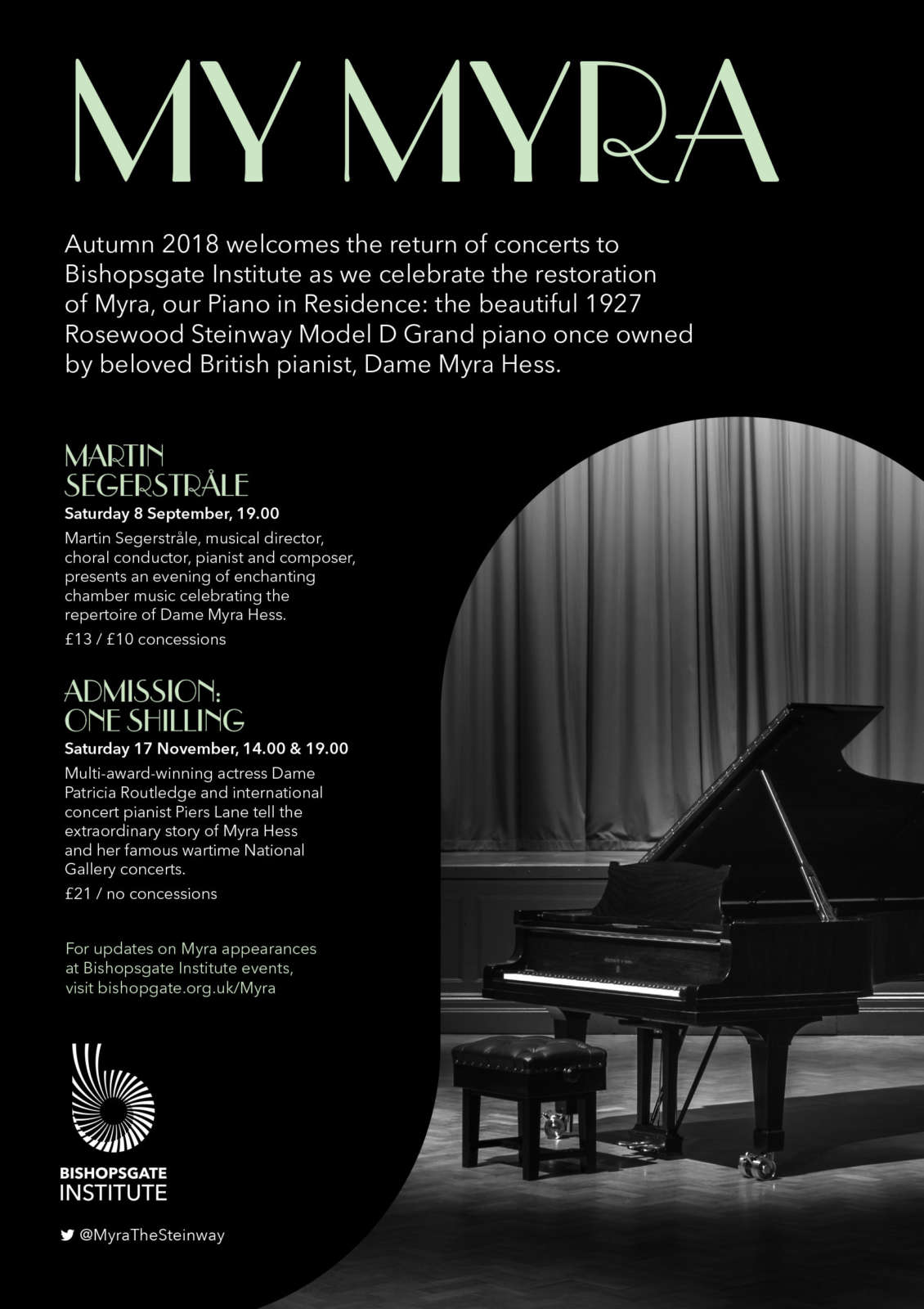 MY MYRA

Autumn 2018 welcomes the return of concerts to Bishopsgate Institute as we celebrate the restoration of Myra, our Piano in Residence: the beautiful 1927 Rosewood Steinway Model D Grand piano once owned by beloved British pianist, Dame Myra Hess.

MARTIN SEGERSTRÅLE
Saturday 8 September, 19.00
Martin Segerstråle, musical director, choral conductor, pianist and composer, presents an evening of enchanting chamber music celebrating the repertoire of Dame Myra Hess.
£13 / £10 concessions

ADMISSION: ONE SHILLING
Saturday 17 November, 14.00 & 19.00
Multi-award-winning actress Dame Patricia Routledge and international concert pianist Piers Lane tell the extraordinary story of Myra Hess and her famous wartime National Gallery concerts.
£21 / no concessions

For updates on Myra appearances at Bishopsgate Institute events, visit bishopgate.org.uk/Myra

BISHOPSGATE INSTITUTE

@MyraTheSteinway